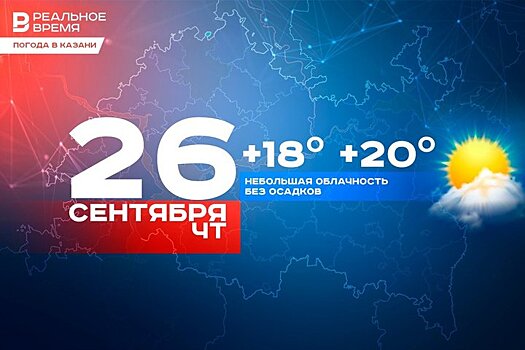 РЕАЛЬНОЕ ВРЕМЯ
ПОГОДА В КАЗАНИ

26
СЕНТЯБРЯ
ЧТ

+18° +20°
НЕБОЛЬШАЯ ОБЛАЧНОСТЬ
БЕЗ ОСАДКОВ